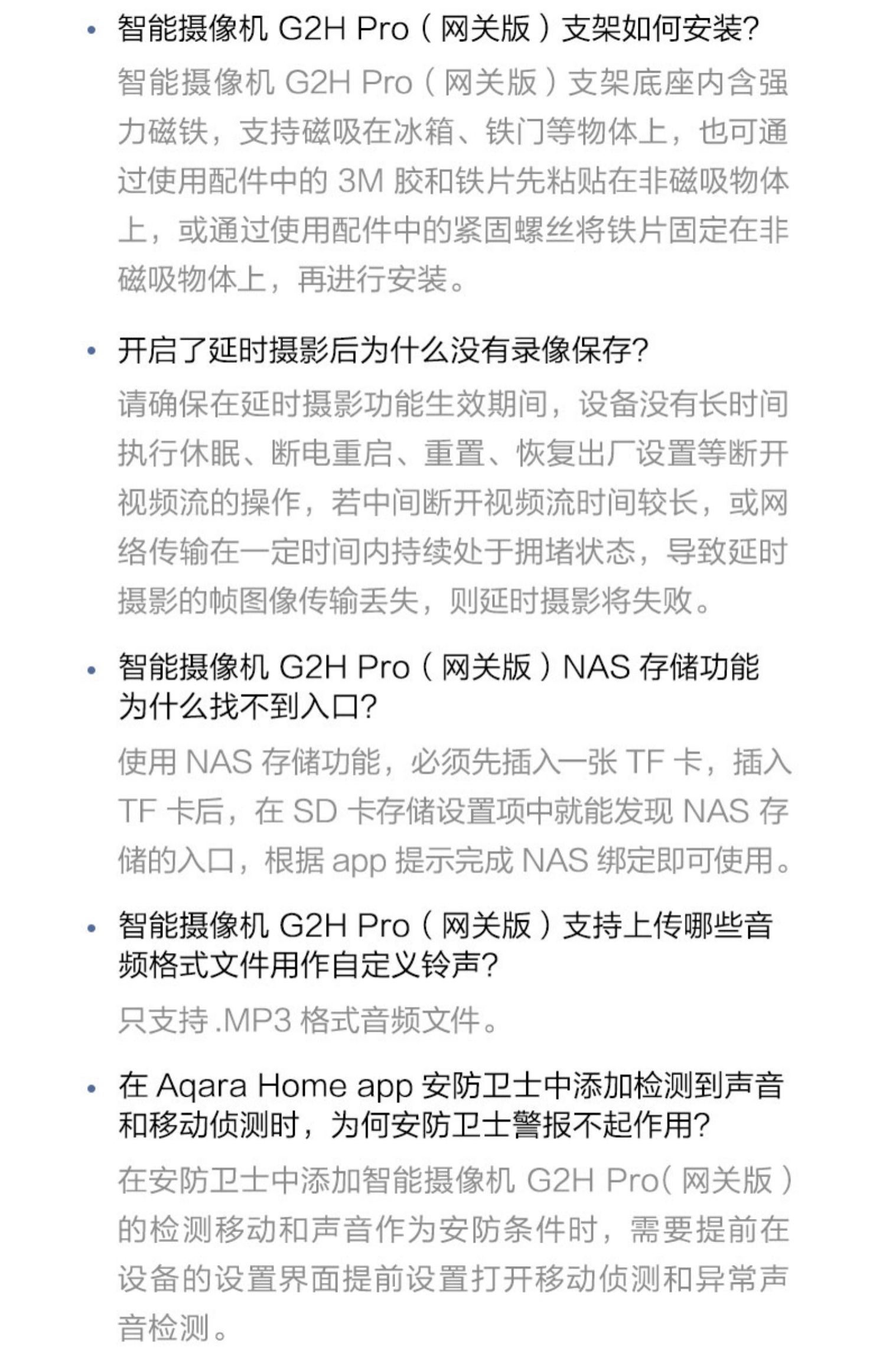 • 智能摄像机 G2H Pro（网关版）支架如何安装?

智能摄像机 G2H Pro（网关版）支架底座内含强力磁铁，支持磁吸在冰箱、铁门等物体上，也可通过使用配件中的 3M 胶和铁片先粘贴在非磁吸物体上，或通过使用配件中的紧固螺丝将铁片固定在非磁吸物体上，再进行安装。

• 开启了延时摄影后为什么没有录像保存?

请确保在延时摄影功能生效期间，设备没有长时间执行休眠、断电重启、重置、恢复出厂设置等断开视频流的操作，若中间断开视频流时间较长，或网络传输在一定时间内持续处于拥堵状态，导致延时摄影的帧图像传输丢失，则延时摄影将失败。

• 智能摄像机 G2H Pro（网关版）NAS 存储功能为什么找不到入口?

使用 NAS 存储功能，必须先插入一张 TF 卡，插入 TF 卡后，在 SD 卡存储设置项中就能发现 NAS 存储的入口，根据 app 提示完成 NAS 绑定即可使用。

• 智能摄像机 G2H Pro（网关版）支持上传哪些音频格式文件用作自定义铃声?

只支持 .MP3 格式音频文件。

• 在 Aqara Home app 安防卫士中添加检测到声音和移动侦测时，为何安防卫士警报不起作用?

在安防卫士中添加智能摄像机 G2H Pro(网关版）的检测移动和声音作为安防条件时，需要提前在设备的设置界面提前设置打开移动侦测和异常声音检测。